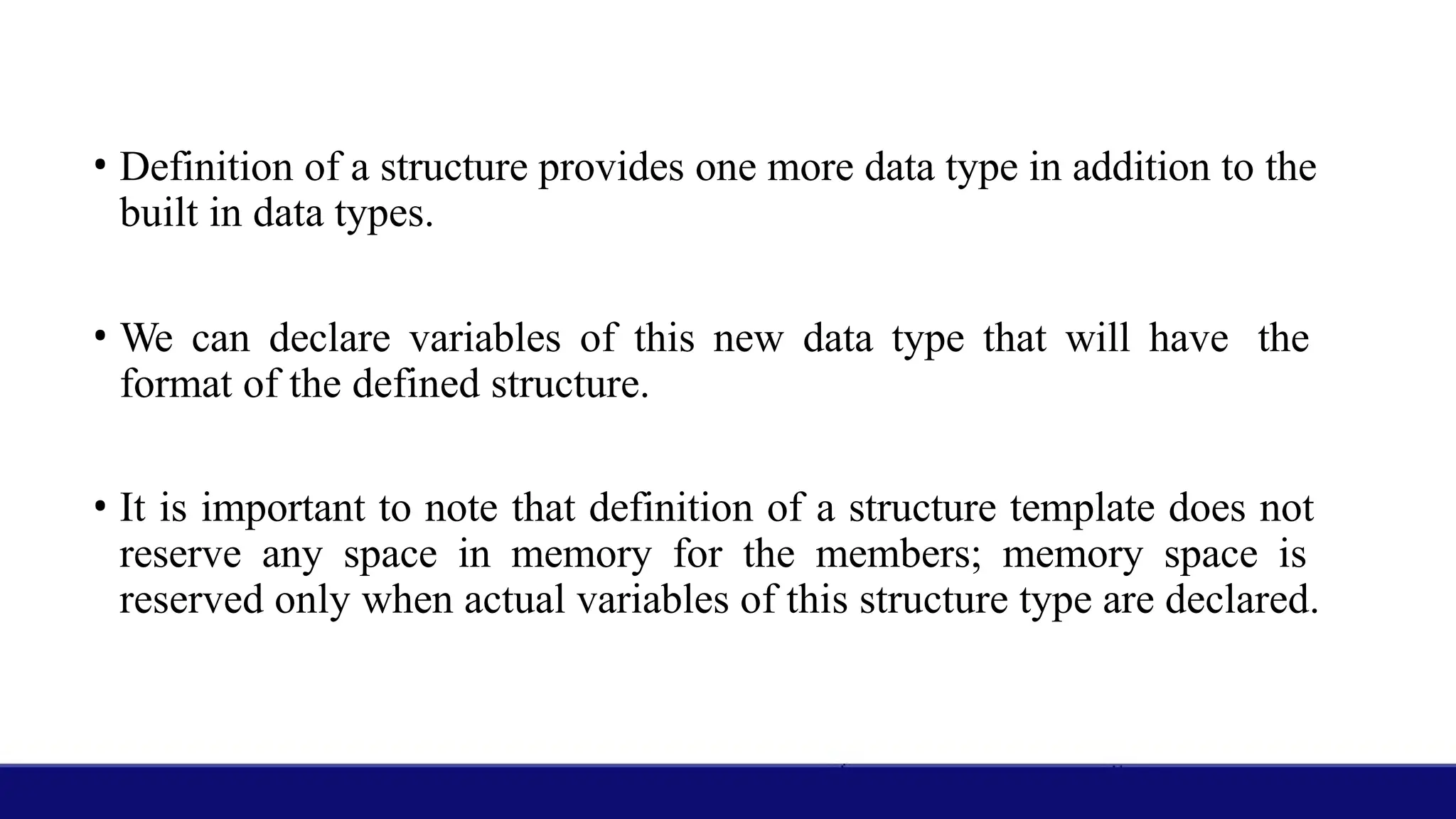 • Definition of a structure provides one more data type in addition to the built in data types.

• We can declare variables of this new data type that will have the format of the defined structure.

• It is important to note that definition of a structure template does not reserve any space in memory for the members; memory space is reserved only when actual variables of this structure type are declared.